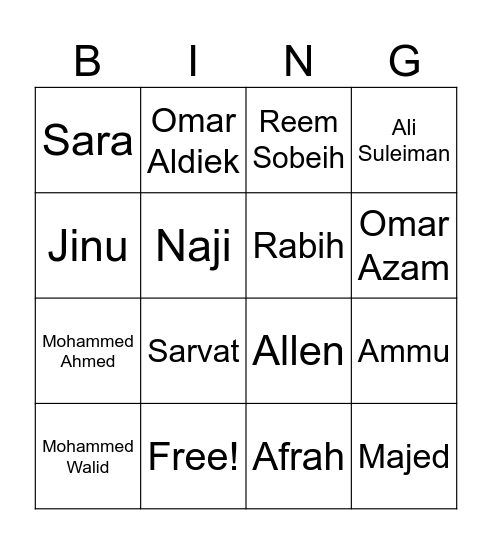 | B | I | N | G |
|---|---|---|---|
| Sara | Omar Aldiek | Reem Sobeih | Ali Suleiman |
| Jinu | Naji | Rabih | Omar Azam |
| Mohammed Ahmed | Sarvat | Allen | Ammu |
| Mohammed Walid | Free! | Afrah | Majed |